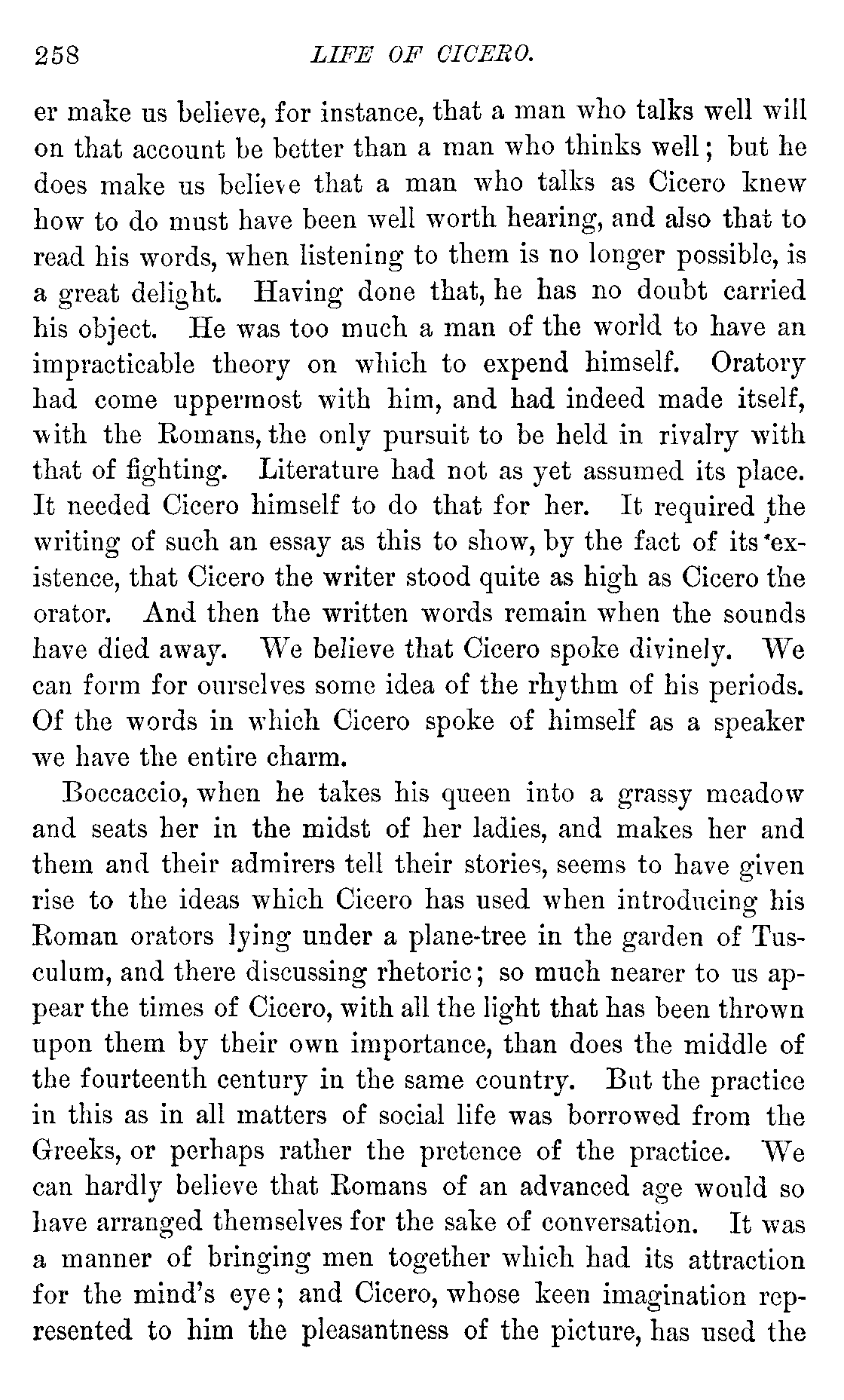 258 LIFE OF CICERO.

er make us believe, for instance, that a man who talks well will on that account be better than a man who thinks well; but he does make us believe that a man who talks as Cicero knew how to do must have been well worth hearing, and also that to read his words, when listening to them is no longer possible, is a great delight. Having done that, he has no doubt carried his object. He was too much a man of the world to have an impracticable theory on which to expend himself. Oratory had come uppermost with him, and had indeed made itself, with the Romans, the only pursuit to be held in rivalry with that of fighting. Literature had not as yet assumed its place. It needed Cicero himself to do that for her. It required the writing of such an essay as this to show, by the fact of its existence, that Cicero the writer stood quite as high as Cicero the orator. And then the written words remain when the sounds have died away. We believe that Cicero spoke divinely. We can form for ourselves some idea of the rhythm of his periods. Of the words in which Cicero spoke of himself as a speaker we have the entire charm.

Boccaccio, when he takes his queen into a grassy meadow and seats her in the midst of her ladies, and makes her and them and their admirers tell their stories, seems to have given rise to the ideas which Cicero has used when introducing his Roman orators lying under a plane-tree in the garden of Tusculum, and there discussing rhetoric; so much nearer to us appear the times of Cicero, with all the light that has been thrown upon them by their own importance, than does the middle of the fourteenth century in the same country. But the practice in this as in all matters of social life was borrowed from the Greeks, or perhaps rather the pretence of the practice. We can hardly believe that Romans of an advanced age would so have arranged themselves for the sake of conversation. It was a manner of bringing men together which had its attraction for the mind's eye; and Cicero, whose keen imagination represented to him the pleasantness of the picture, has used the